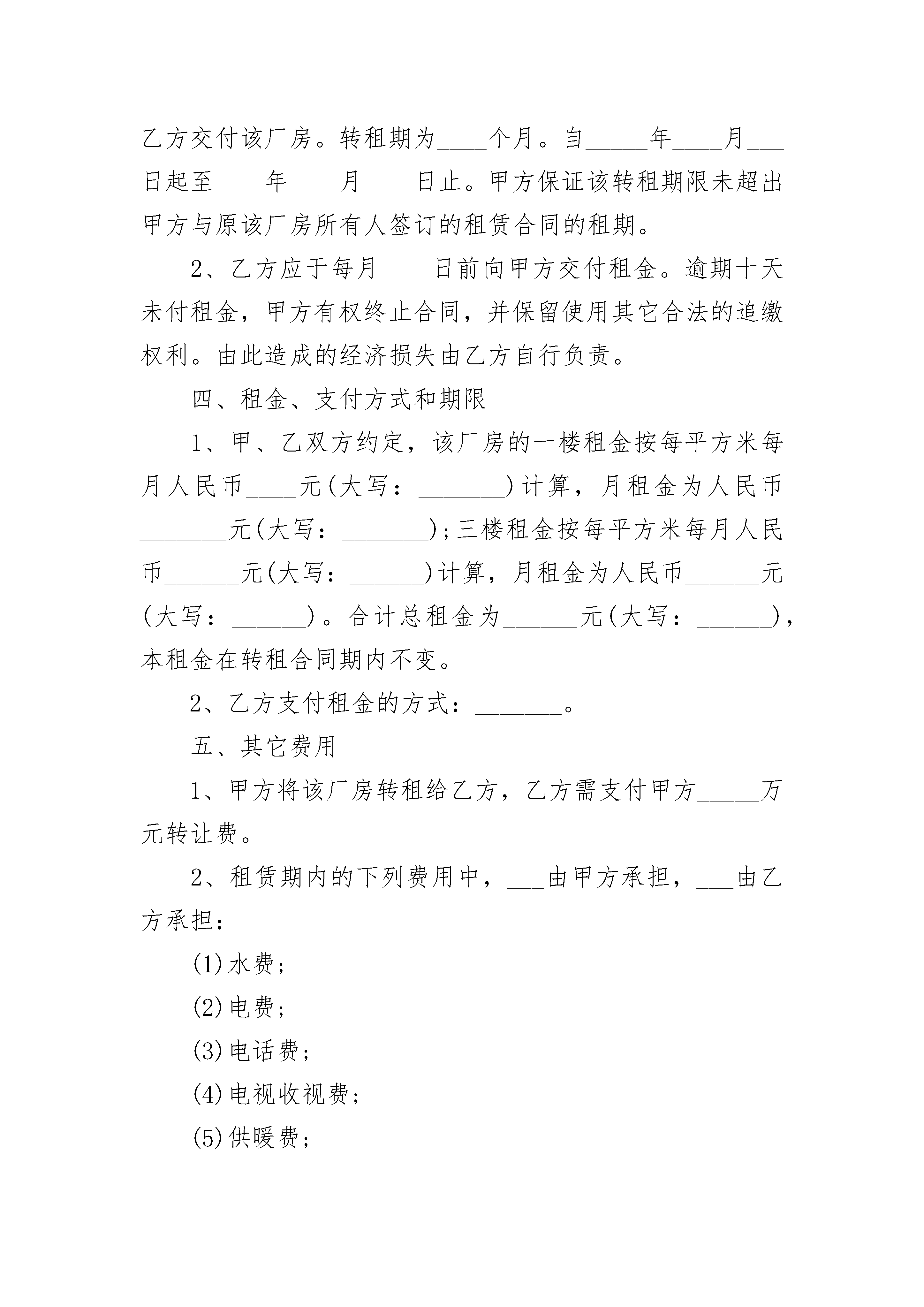 乙方交付该厂房。转租期为____个月。自_____年____月___日起至____年____月____日止。甲方保证该转租期限未超出甲方与原该厂房所有人签订的租赁合同的租期。

2、乙方应于每月____日前向甲方交付租金。逾期十天未付租金，甲方有权终止合同，并保留使用其它合法的追缴权利。由此造成的经济损失由乙方自行负责。

四、租金、支付方式和期限

1、甲、乙双方约定，该厂房的一楼租金按每平方米每月人民币____元(大写：_______)计算，月租金为人民币_______元(大写：_______)；三楼租金按每平方米每月人民币______元(大写：______)计算，月租金为人民币______元(大写：______)。合计总租金为______元(大写：______)，本租金在转租合同期内不变。

2、乙方支付租金的方式：_______。

五、其它费用

1、甲方将该厂房转租给乙方，乙方需支付甲方_____万元转让费。

2、租赁期内的下列费用中，___由甲方承担，___由乙方承担：

(1)水费；

(2)电费；

(3)电话费；

(4)电视收视费；

(5)供暖费；